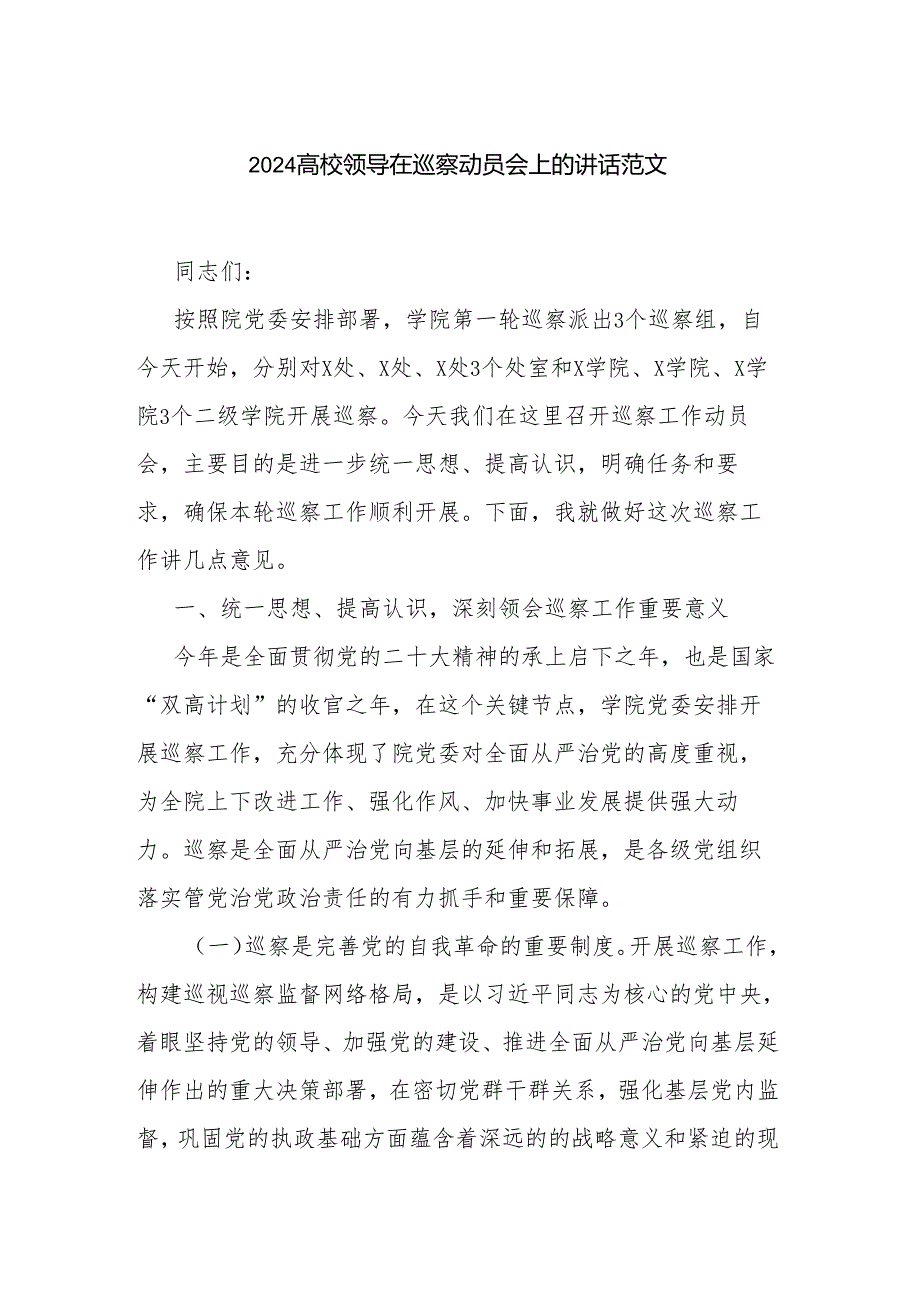 2024高校领导在巡察动员会上的讲话范文

同志们：

按照院党委安排部署，学院第一轮巡察派出3个巡察组，自今天开始，分别对X处、X处、X处3个处室和X学院、X学院、X学院3个二级学院开展巡察。今天我们在这里召开巡察工作动员会，主要目的是进一步统一思想、提高认识，明确任务和要求，确保本轮巡察工作顺利开展。下面，我就做好这次巡察工作讲几点意见。

一、统一思想、提高认识，深刻领会巡察工作重要意义

今年是全面贯彻党的二十大精神的承上启下之年，也是国家“双高计划”的收官之年，在这个关键节点，学院党委安排开展巡察工作，充分体现了院党委对全面从严治党的高度重视，为全院上下改进工作、强化作风、加快事业发展提供强大动力。巡察是全面从严治党向基层的延伸和拓展，是各级党组织落实管党治党政治责任的有力抓手和重要保障。

（一）巡察是完善党的自我革命的重要制度。开展巡察工作，构建巡视巡察监督网络格局，是以习近平同志为核心的党中央，着眼坚持党的领导、加强党的建设、推进全面从严治党向基层延伸作出的重大决策部署，在密切党群干群关系，强化基层党内监督，巩固党的执政基础方面蕴含着深远的的战略意义和紧迫的现